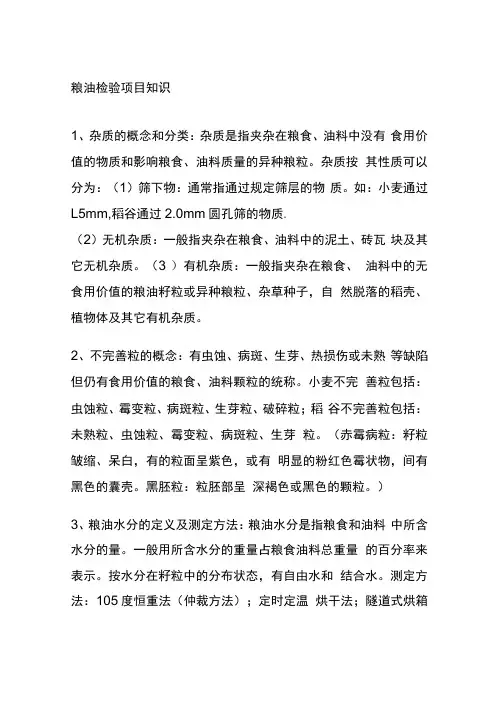 粮油检验项目知识

1、杂质的概念和分类：杂质是指夹杂在粮食、油料中没有 食用价值的物质和影响粮食、油料质量的异种粮粒。杂质按 其性质可以分为：（1）筛下物：通常指通过规定筛层的物 质。如：小麦通过 L5mm,稻谷通过 2.0mm 圆孔筛的物质.
（2）无机杂质：一般指夹杂在粮食、油料中的泥土、砖瓦 块及其它无机杂质。（3 ）有机杂质：一般指夹杂在粮食、 油料中的无食用价值的粮油籽粒或异种粮粒、杂草种子，自 然脱落的稻壳、植物体及其它有机杂质。

2、不完善粒的概念：有虫蚀、病斑、生芽、热损伤或未熟 等缺陷但仍有食用价值的粮食、油料颗粒的统称。小麦不完 善粒包括：虫蚀粒、霉变粒、病斑粒、生芽粒、破碎粒；稻 谷不完善粒包括：未熟粒、虫蚀粒、霉变粒、病斑粒、生芽 粒。（赤霉病粒：籽粒皱缩、呆白，有的粒面呈紫色，或有 明显的粉红色霉状物，间有黑色的囊壳。黑胚粒：粒胚部呈 深褐色或黑色的颗粒。）

3、粮油水分的定义及测定方法：粮油水分是指粮食和油料 中所含水分的量。一般用所含水分的重量占粮食油料总重量 的百分率来表示。按水分在籽粒中的分布状态，有自由水和 结合水。测定方法：105 度恒重法（仲裁方法）；定时定温 烘干法；隧道式烘箱